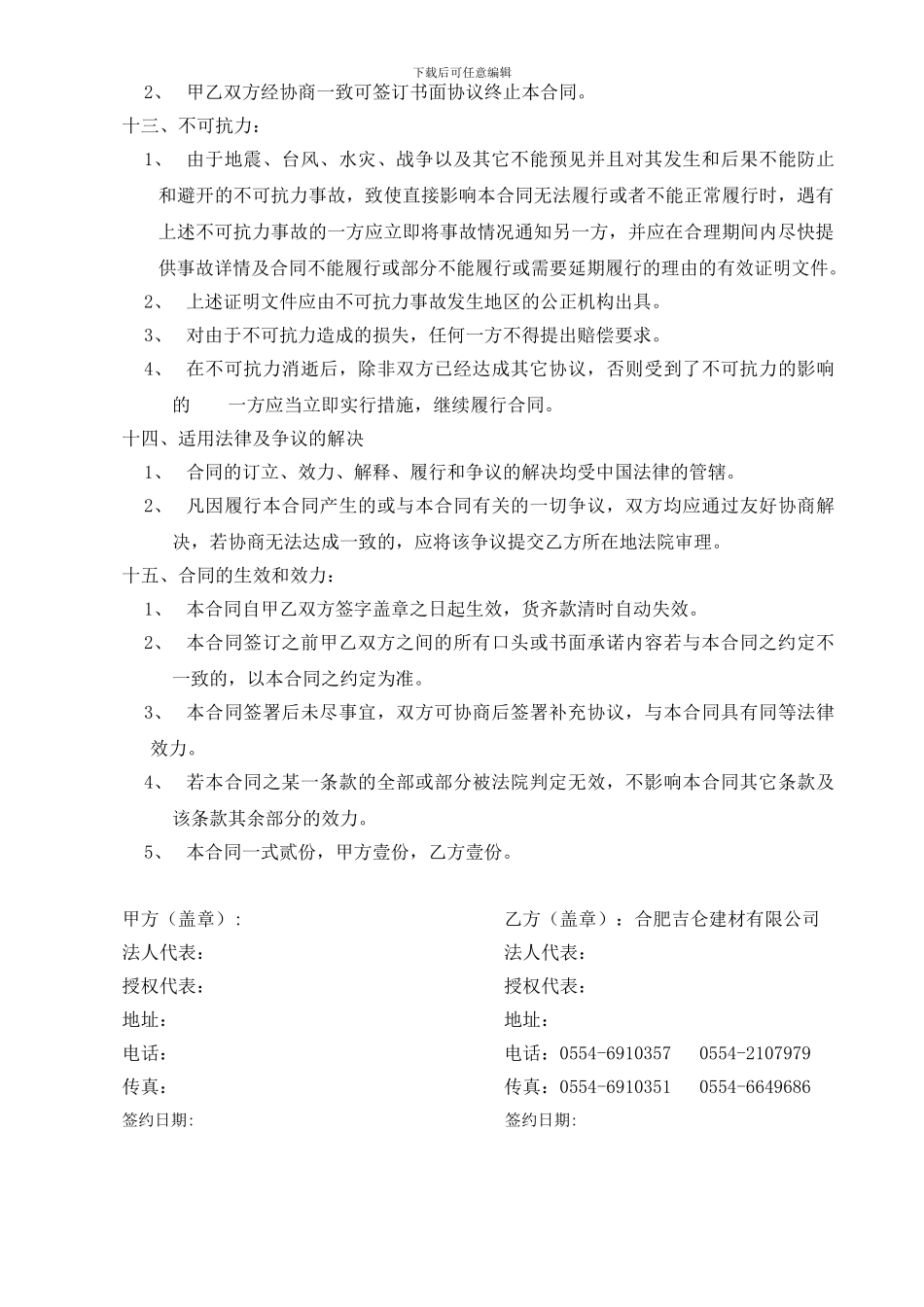 下载后可任意编辑

2、 甲乙双方经协商一致可签订书面协议终止本合同。

十三、不可抗力：

1、 由于地震、台风、水灾、战争以及其它不能预见并且对其发生和后果不能防止和避开的不可抗力事故，致使直接影响本合同无法履行或者不能正常履行时，遇有上述不可抗力事故的一方应立即将事故情况通知另一方，并应在合理期间内尽快提供事故详情及合同不能履行或部分不能履行或需要延期履行的理由的有效证明文件。

2、 上述证明文件应由不可抗力事故发生地区的公正机构出具。

3、 对由于不可抗力造成的损失，任何一方不得提出赔偿要求。

4、 在不可抗力消逝后，除非双方已经达成其它协议，否则受到了不可抗力的影响的 一方应当立即实行措施，继续履行合同。

十四、适用法律及争议的解决

1、 合同的订立、效力、解释、履行和争议的解决均受中国法律的管辖。

2、 凡因履行本合同产生的或与本合同有关的一切争议，双方均应通过友好协商解决，若协商无法达成一致的，应将该争议提交乙方所在地法院审理。

十五、合同的生效和效力：

1、 本合同自甲乙双方签字盖章之日起生效，货齐款清时自动失效。

2、 本合同签订之前甲乙双方之间的所有口头或书面承诺内容若与本合同之约定不一致的，以本合同之约定为准。

3、 本合同签署后未尽事宜，双方可协商后签署补充协议，与本合同具有同等法律效力。

4、 若本合同之某一条款的全部或部分被法院判定无效，不影响本合同其它条款及该条款其余部分的效力。

5、 本合同一式贰份，甲方壹份，乙方壹份。

甲方（盖章）：
法人代表：
授权代表：
地址：
电话：
传真：
签约日期：

乙方（盖章）：合肥吉仑建材有限公司
法人代表：
授权代表：
地址：
电话：0554-6910357 0554-2107979
传真：0554-6910351 0554-6649686
签约日期：